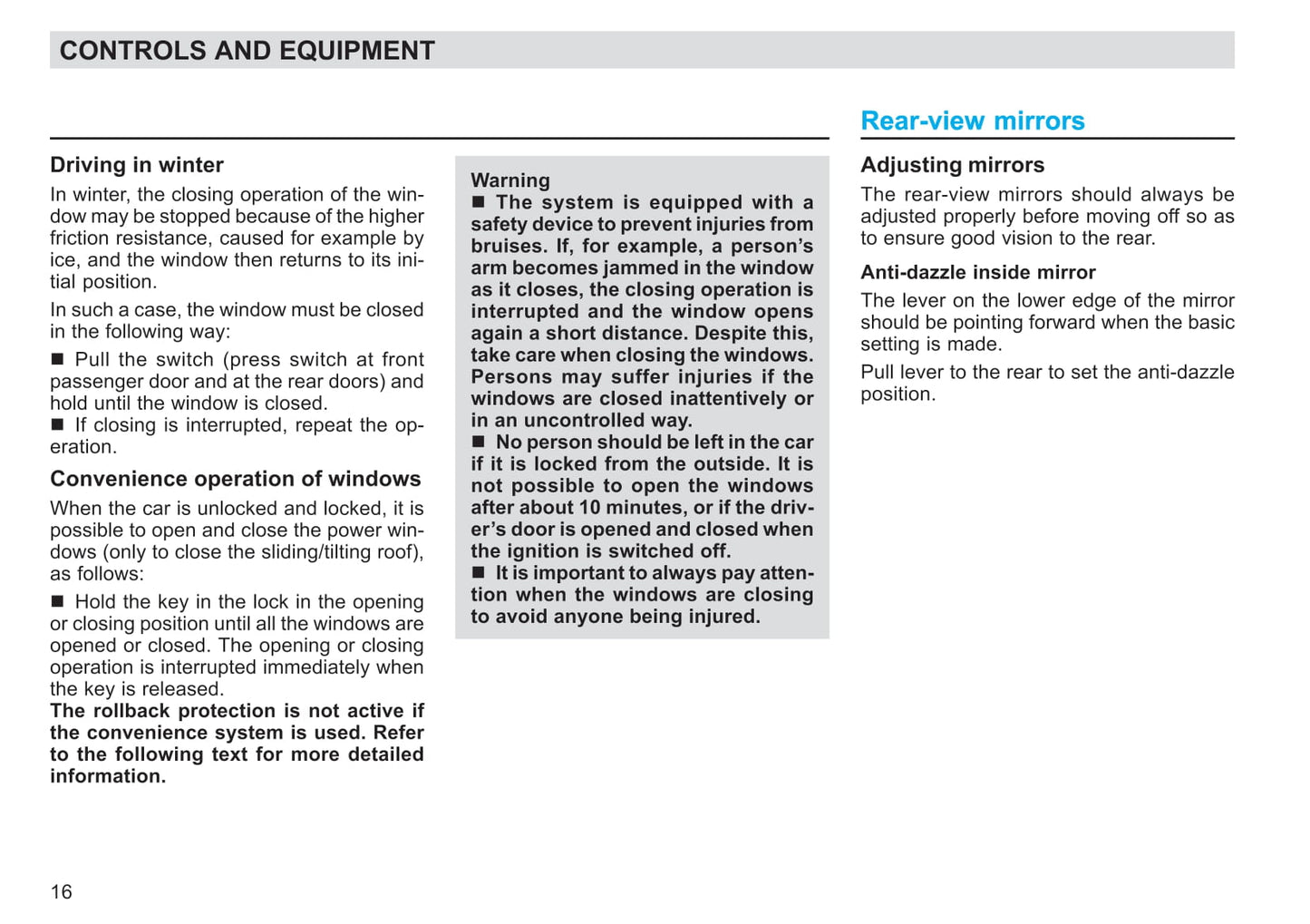 CONTROLS AND EQUIPMENT

Driving in winter

In winter, the closing operation of the window may be stopped because of the higher friction resistance, caused for example by ice, and the window then returns to its initial position.

In such a case, the window must be closed in the following way:

■ Pull the switch (press switch at front passenger door and at the rear doors) and hold until the window is closed.
■ If closing is interrupted, repeat the operation.

Convenience operation of windows

When the car is unlocked and locked, it is possible to open and close the power windows (only to close the sliding/tilting roof), as follows:

■ Hold the key in the lock in the opening or closing position until all the windows are opened or closed. The opening or closing operation is interrupted immediately when the key is released.
The rollback protection is not active if the convenience system is used. Refer to the following text for more detailed information.

Warning
■ The system is equipped with a safety device to prevent injuries from bruises. If, for example, a person's arm becomes jammed in the window as it closes, the closing operation is interrupted and the window opens again a short distance. Despite this, take care when closing the windows. Persons may suffer injuries if the windows are closed inattentively or in an uncontrolled way.
■ No person should be left in the car if it is locked from the outside. It is not possible to open the windows after about 10 minutes, or if the driver's door is opened and closed when the ignition is switched off.
■ It is important to always pay attention when the windows are closing to avoid anyone being injured.

Rear-view mirrors

Adjusting mirrors

The rear-view mirrors should always be adjusted properly before moving off so as to ensure good vision to the rear.

Anti-dazzle inside mirror

The lever on the lower edge of the mirror should be pointing forward when the basic setting is made.

Pull lever to the rear to set the anti-dazzle position.

16